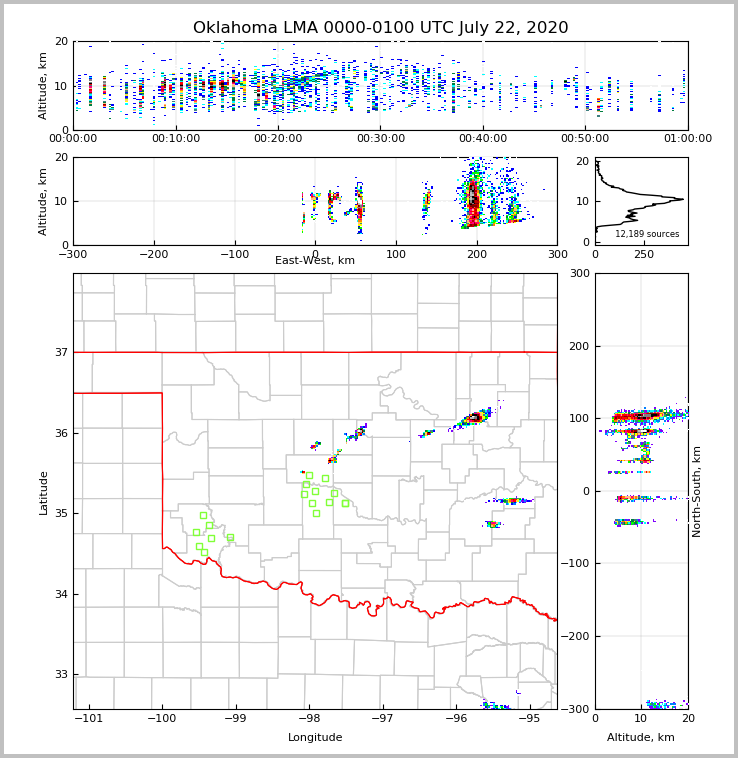 Oklahoma LMA 0000-0100 UTC July 22, 2020

Altitude, km
20
10
0
00:00:00
00:10:00
00:20:00
00:30:00
00:40:00
00:50:00
01:00:00

Altitude, km
20
10
0
−300
−200
−100
0
100
200
300
East-West, km

20
10
0
12,189 sources
0
250

Latitude
37
36
35
34
33
−101
−100
−99
−98
−97
−96
−95
Longitude

300
200
100
0
−100
−200
−300
North-South, km
0
10
20
Altitude, km